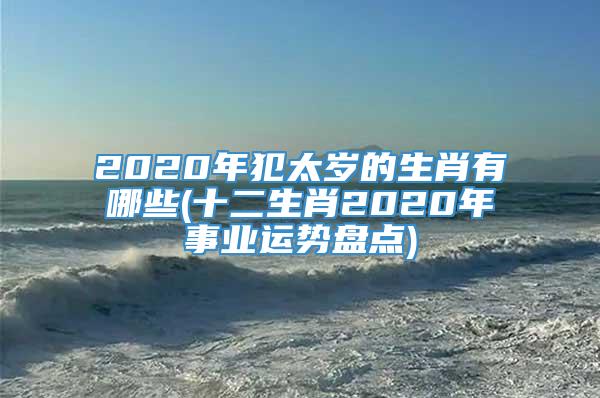 2020年犯太岁的生肖有哪些(十二生肖2020年事业运势盘点)